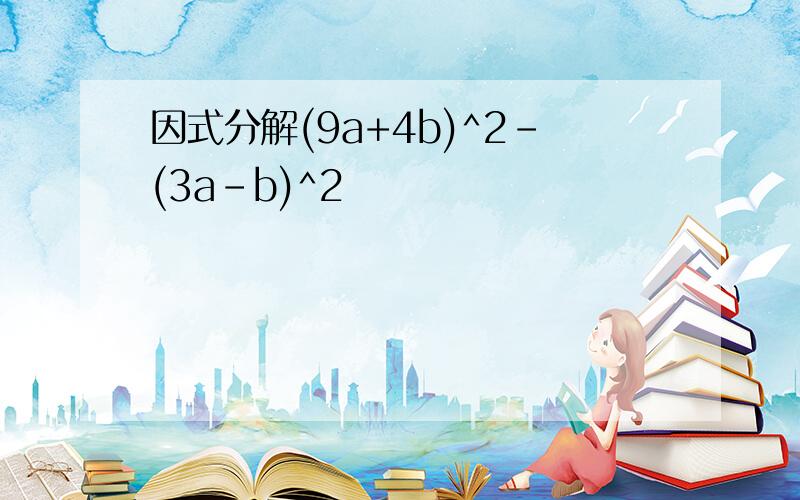 因式分解(9a+4b)^2-(3a-b)^2